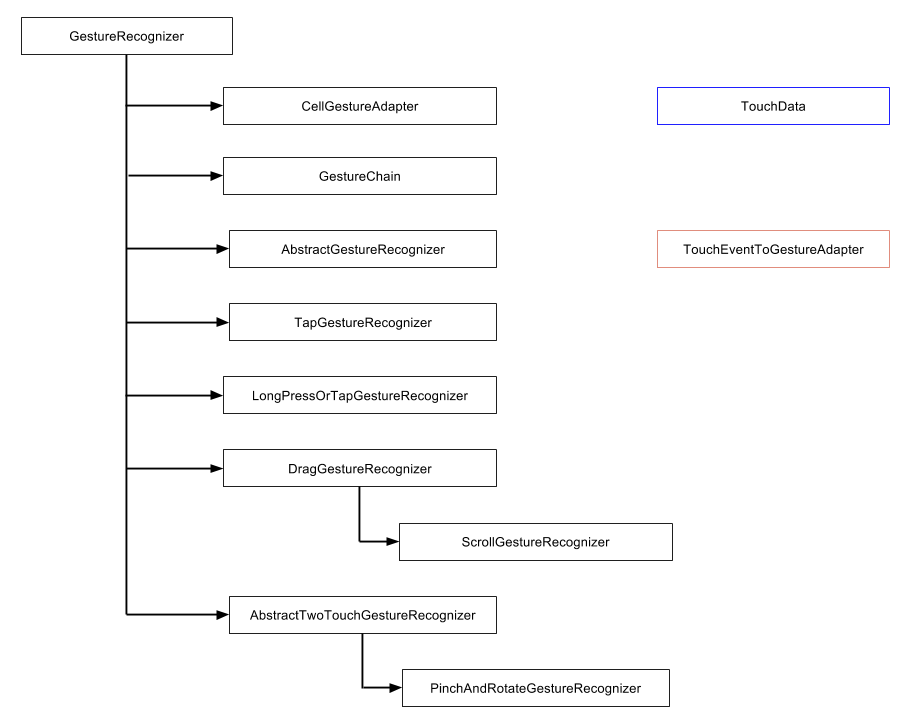 GestureRecognizer

CellGestureAdapter

TouchData

GestureChain

AbstractGestureRecognizer

TouchEventToGestureAdapter

TapGestureRecognizer

LongPressOrTapGestureRecognizer

DragGestureRecognizer

ScrollGestureRecognizer

AbstractTwoTouchGestureRecognizer

PinchAndRotateGestureRecognizer